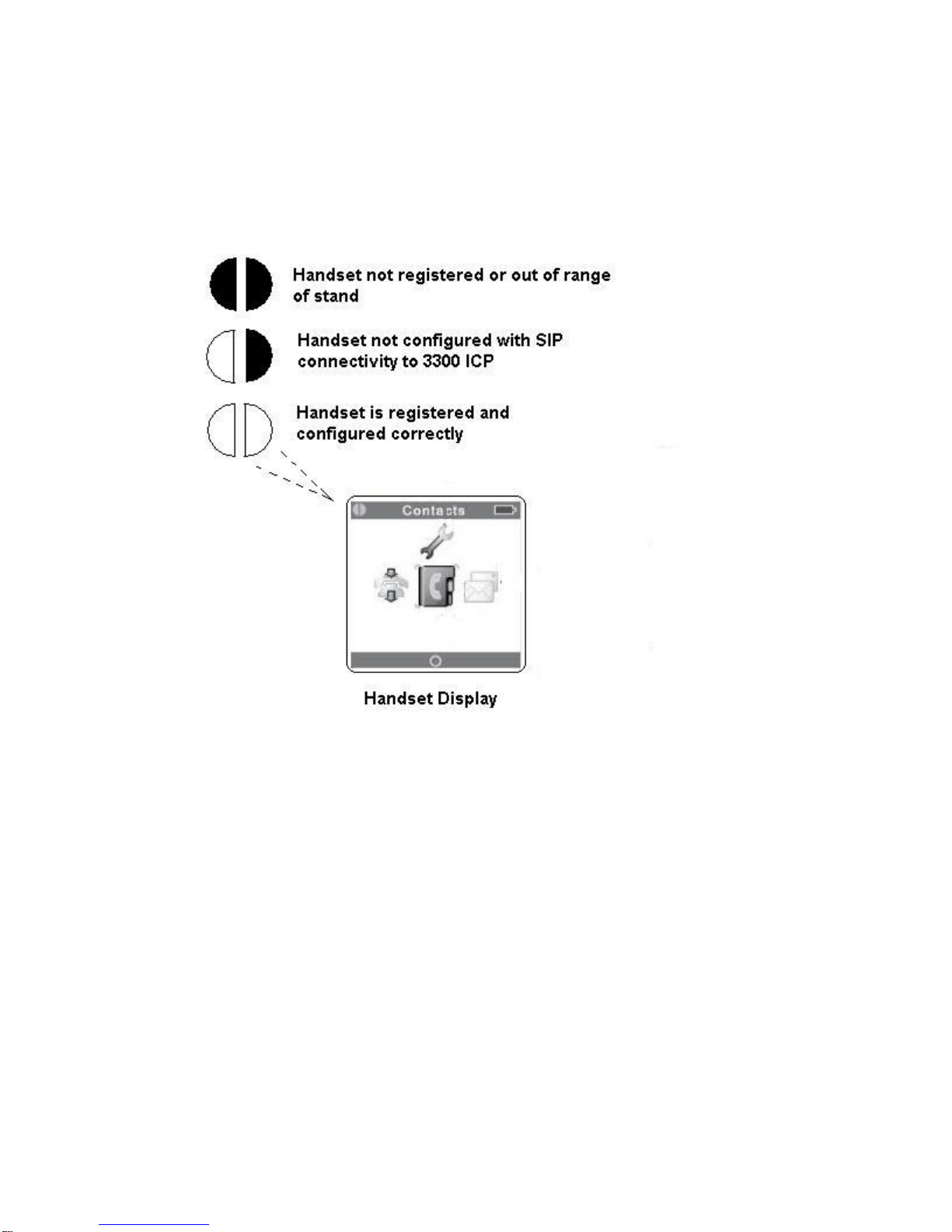 Handset not registered or out of range of stand

Handset not configured with SIP connectivity to 3300 ICP

Handset is registered and configured correctly

Contacts

Handset Display